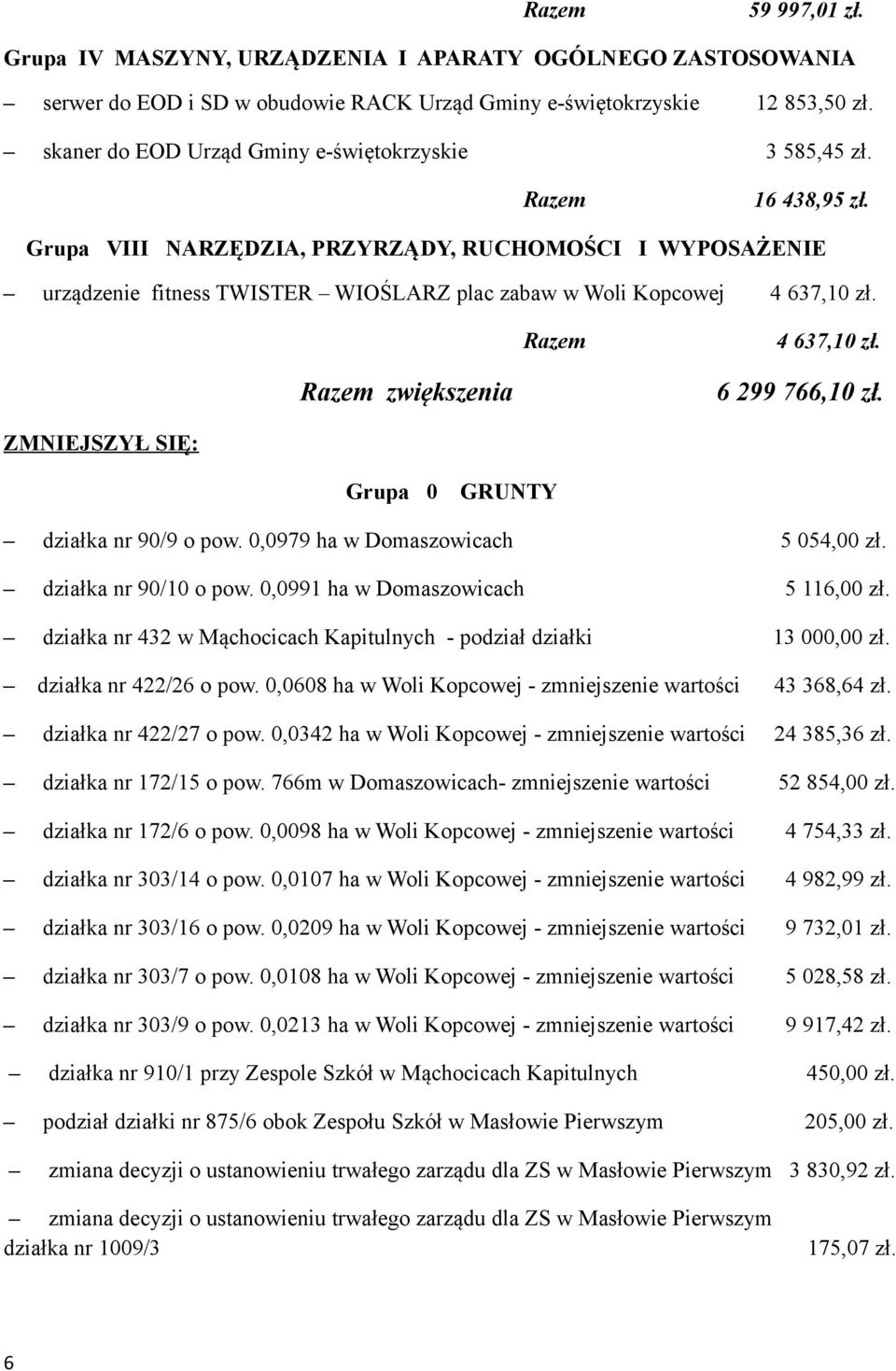 Razem 59 997,01 zł.

Grupa IV MASZYNY, URZĄDZENIA I APARATY OGÓLNEGO ZASTOSOWANIA

– serwer do EOD i SD w obudowie RACK Urząd Gminy e-świętokrzyskie 12 853,50 zł.

– skaner do EOD Urząd Gminy e-świętokrzyskie 3 585,45 zł.

Razem 16 438,95 zł.

Grupa VIII NARZĘDZIA, PRZYRZĄDY, RUCHOMOŚCI I WYPOSAŻENIE

– urządzenie fitness TWISTER – WIOŚLARZ plac zabaw w Woli Kopcowej 4 637,10 zł.

Razem 4 637,10 zł.

Razem zwiększenia 6 299 766,10 zł.

ZMNIEJSZYŁ SIĘ:

Grupa 0 GRUNTY

– działka nr 90/9 o pow. 0,0979 ha w Domaszowicach 5 054,00 zł.

– działka nr 90/10 o pow. 0,0991 ha w Domaszowicach 5 116,00 zł.

– działka nr 432 w Mąchocicach Kapitulnych - podział działki 13 000,00 zł.

– działka nr 422/26 o pow. 0,0608 ha w Woli Kopcowej - zmniejszenie wartości 43 368,64 zł.

– działka nr 422/27 o pow. 0,0342 ha w Woli Kopcowej - zmniejszenie wartości 24 385,36 zł.

– działka nr 172/15 o pow. 766m w Domaszowicach- zmniejszenie wartości 52 854,00 zł.

– działka nr 172/6 o pow. 0,0098 ha w Woli Kopcowej - zmniejszenie wartości 4 754,33 zł.

– działka nr 303/14 o pow. 0,0107 ha w Woli Kopcowej - zmniejszenie wartości 4 982,99 zł.

– działka nr 303/16 o pow. 0,0209 ha w Woli Kopcowej - zmniejszenie wartości 9 732,01 zł.

– działka nr 303/7 o pow. 0,0108 ha w Woli Kopcowej - zmniejszenie wartości 5 028,58 zł.

– działka nr 303/9 o pow. 0,0213 ha w Woli Kopcowej - zmniejszenie wartości 9 917,42 zł.

– działka nr 910/1 przy Zespole Szkół w Mąchocicach Kapitulnych 450,00 zł.

– podział działki nr 875/6 obok Zespołu Szkół w Masłowie Pierwszym 205,00 zł.

– zmiana decyzji o ustanowieniu trwałego zarządu dla ZS w Masłowie Pierwszym 3 830,92 zł.

– zmiana decyzji o ustanowieniu trwałego zarządu dla ZS w Masłowie Pierwszym działka nr 1009/3 175,07 zł.

6